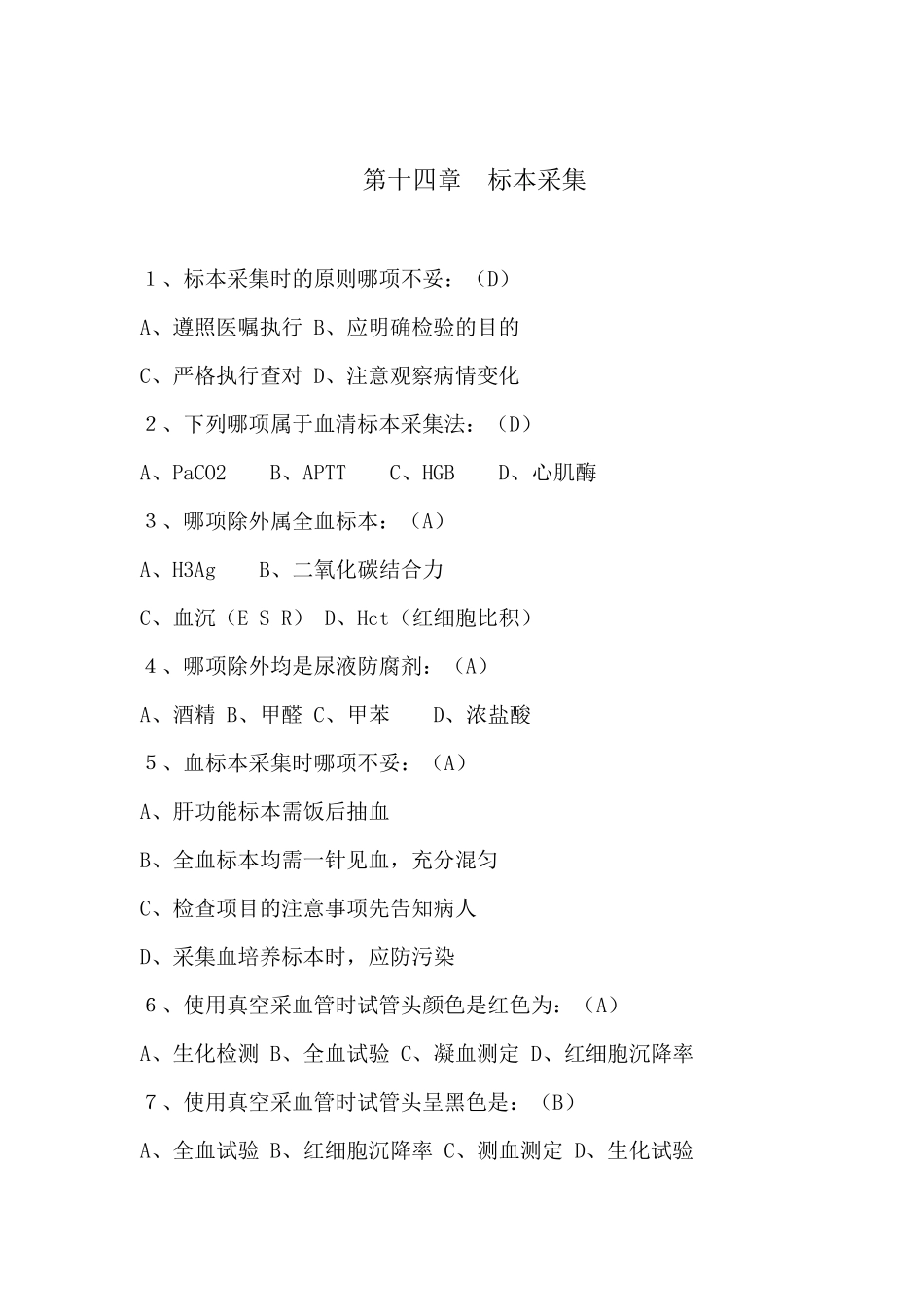 第十四章　标本采集

１、标本采集时的原则哪项不妥：（D）

A、遵照医嘱执行 B、应明确检验的目的

C、严格执行查对 D、注意观察病情变化

２、下列哪项属于血清标本采集法：（D）

A、PaCO2　B、APTT　C、HGB　D、心肌酶

３、哪项除外属全血标本：（A）

A、H3Ag　B、二氧化碳结合力

C、血沉（E S R） D、Hct（红细胞比积）

４、哪项除外均是尿液防腐剂：（A）

A、酒精 B、甲醛 C、甲苯　D、浓盐酸

５、血标本采集时哪项不妥：（A）

A、肝功能标本需饭后抽血

B、全血标本均需一针见血，充分混匀

C、检查项目的注意事项先告知病人

D、采集血培养标本时，应防污染

６、使用真空采血管时试管头颜色是红色为：（A）

A、生化检测 B、全血试验 C、凝血测定 D、红细胞沉降率

７、使用真空采血管时试管头呈黑色是：（B）

A、全血试验 B、红细胞沉降率 C、测血测定 D、生化试验